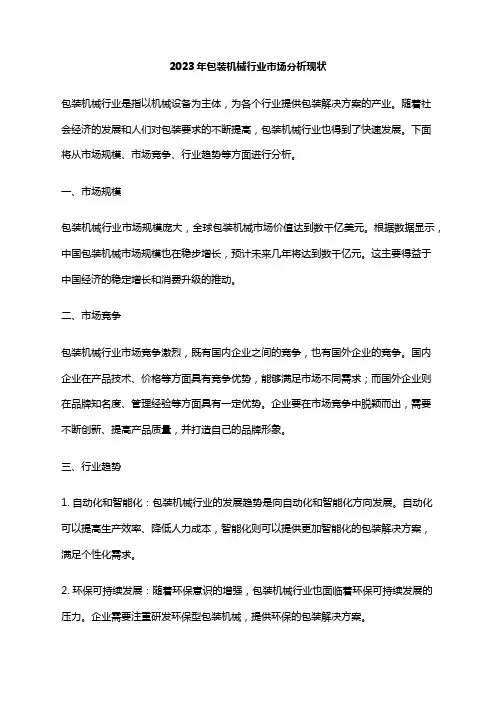 2023年包装机械行业市场分析现状

包装机械行业是指以机械设备为主体，为各个行业提供包装解决方案的产业。随着社会经济的发展和人们对包装要求的不断提高，包装机械行业也得到了快速发展。下面将从市场规模、市场竞争、行业趋势等方面进行分析。

一、市场规模

包装机械行业市场规模庞大，全球包装机械市场价值达到数千亿美元。根据数据显示，中国包装机械市场规模也在稳步增长，预计未来几年将达到数千亿元。这主要得益于中国经济的稳定增长和消费升级的推动。

二、市场竞争

包装机械行业市场竞争激烈，既有国内企业之间的竞争，也有国外企业的竞争。国内企业在产品技术、价格等方面具有竞争优势，能够满足市场不同需求；而国外企业则在品牌知名度、管理经验等方面具有一定优势。企业要在市场竞争中脱颖而出，需要不断创新、提高产品质量，并打造自己的品牌形象。

三、行业趋势

1. 自动化和智能化：包装机械行业的发展趋势是向自动化和智能化方向发展。自动化可以提高生产效率、降低人力成本，智能化则可以提供更加智能化的包装解决方案，满足个性化需求。

2. 环保可持续发展：随着环保意识的增强，包装机械行业也面临着环保可持续发展的压力。企业需要注重研发环保型包装机械，提供环保的包装解决方案。